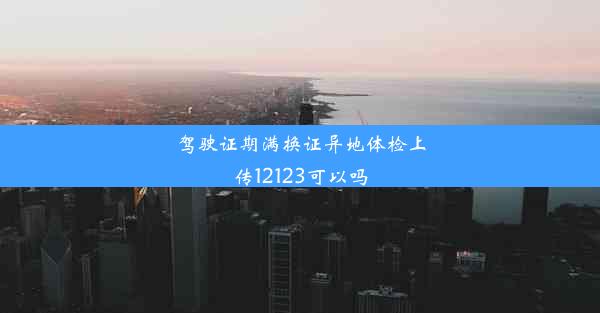 驾驶证期满换证异地体检上传12123可以吗